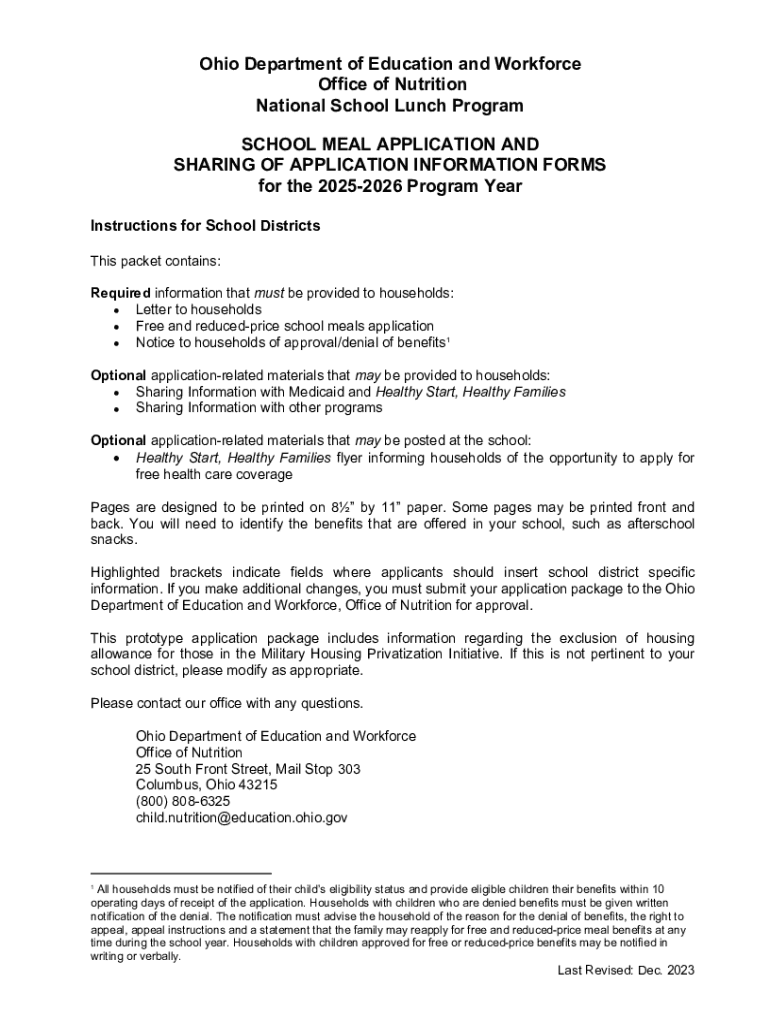 Ohio Department of Education and Workforce
Office of Nutrition
National School Lunch Program

SCHOOL MEAL APPLICATION AND
SHARING OF APPLICATION INFORMATION FORMS
for the 2025-2026 Program Year

Instructions for School Districts

This packet contains:

Required information that must be provided to households:
• Letter to households
• Free and reduced-price school meals application
• Notice to households of approval/denial of benefits$^1$

Optional application-related materials that may be provided to households:
• Sharing Information with Medicaid and Healthy Start, Healthy Families
• Sharing Information with other programs

Optional application-related materials that may be posted at the school:
• Healthy Start, Healthy Families flyer informing households of the opportunity to apply for free health care coverage

Pages are designed to be printed on 8½" by 11" paper. Some pages may be printed front and back. You will need to identify the benefits that are offered in your school, such as afterschool snacks.

Highlighted brackets indicate fields where applicants should insert school district specific information. If you make additional changes, you must submit your application package to the Ohio Department of Education and Workforce, Office of Nutrition for approval.

This prototype application package includes information regarding the exclusion of housing allowance for those in the Military Housing Privatization Initiative. If this is not pertinent to your school district, please modify as appropriate.

Please contact our office with any questions.

Ohio Department of Education and Workforce
Office of Nutrition
25 South Front Street, Mail Stop 303
Columbus, Ohio 43215
(800) 808-6325
child.nutrition@education.ohio.gov

$^1$ All households must be notified of their child's eligibility status and provide eligible children their benefits within 10 operating days of receipt of the application. Households with children who are denied benefits must be given written notification of the denial. The notification must advise the household of the reason for the denial of benefits, the right to appeal, appeal instructions and a statement that the family may reapply for free and reduced-price meal benefits at any time during the school year. Households with children approved for free or reduced-price benefits may be notified in writing or verbally.

Last Revised: Dec. 2023